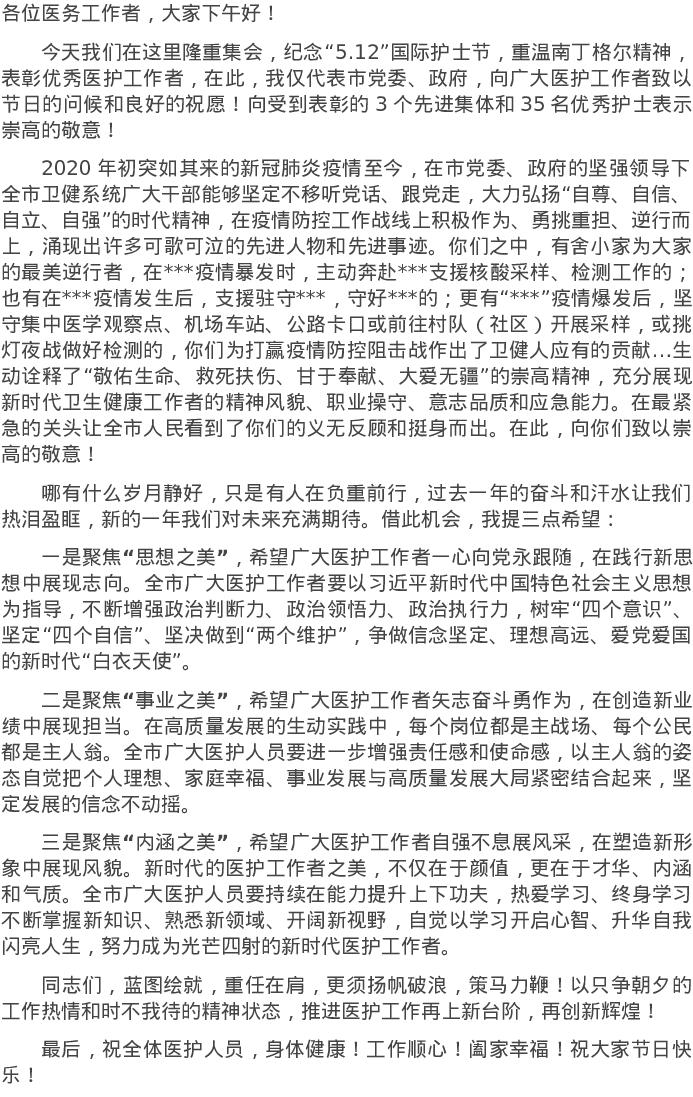 各位医务工作者，大家下午好！

今天我们在这里隆重集会，纪念“5.12”国际护士节，重温南丁格尔精神，表彰优秀医护工作者，在此，我仅代表市党委、政府，向广大医护工作者致以节日的问候和良好的祝愿！向受到表彰的3个先进集体和35名优秀护士表示崇高的敬意！

2020年初突如其来的新冠肺炎疫情至今，在市党委、政府的坚强领导下全市卫健系统广大干部能够坚定不移听党话、跟党走，大力弘扬“自尊、自信、自立、自强”的时代精神，在疫情防控工作战线上积极作为、勇挑重担、逆行而上，涌现出许多可歌可泣的先进人物和先进事迹。你们之中，有舍小家为大家的最美逆行者，在***疫情暴发时，主动奔赴***支援核酸采样、检测工作的；也有在***疫情发生后，支援驻守***，守好***的；更有“***”疫情爆发后，坚守集中医学观察点、机场车站、公路卡口或前往村队（社区）开展采样，或挑灯夜战做好检测的，你们为打赢疫情防控阻击战作出了卫健人应有的贡献...生动诠释了“敬佑生命、救死扶伤、甘于奉献、大爱无疆”的崇高精神，充分展现新时代卫生健康工作者的精神风貌、职业操守、意志品质和应急能力。在最紧急的关头让全市人民看到了你们的义无反顾和挺身而出。在此，向你们致以崇高的敬意！

哪有什么岁月静好，只是有人在负重前行，过去一年的奋斗和汗水让我们热泪盈眶，新的一年我们对未来充满期待。借此机会，我提三点希望：

一是聚焦“思想之美”，希望广大医护工作者一心向党永跟随，在践行新思想中展现志向。全市广大医护工作者要以习近平新时代中国特色社会主义思想为指导，不断增强政治判断力、政治领悟力、政治执行力，树牢“四个意识”、坚定“四个自信”、坚决做到“两个维护”，争做信念坚定、理想高远、爱党爱国的新时代“白衣天使”。

二是聚焦“事业之美”，希望广大医护工作者矢志奋斗勇作为，在创造新业绩中展现担当。在高质量发展的生动实践中，每个岗位都是主战场、每个公民都是主人翁。全市广大医护人员要进一步增强责任感和使命感，以主人翁的姿态自觉把个人理想、家庭幸福、事业发展与高质量发展大局紧密结合起来，坚定发展的信念不动摇。

三是聚焦“内涵之美”，希望广大医护工作者自强不息展风采，在塑造新形象中展现风貌。新时代的医护工作者之美，不仅在于颜值，更在于才华、内涵和气质。全市广大医护人员要持续在能力提升上下功夫，热爱学习、终身学习不断掌握新知识、熟悉新领域、开阔新视野，自觉以学习开启心智、升华自我闪亮人生，努力成为光芒四射的新时代医护工作者。

同志们，蓝图绘就，重任在肩，更须扬帆破浪，策马力鞭！以只争朝夕的工作热情和时不我待的精神状态，推进医护工作再上新台阶，再创新辉煌！

最后，祝全体医护人员，身体健康！工作顺心！阖家幸福！祝大家节日快乐！